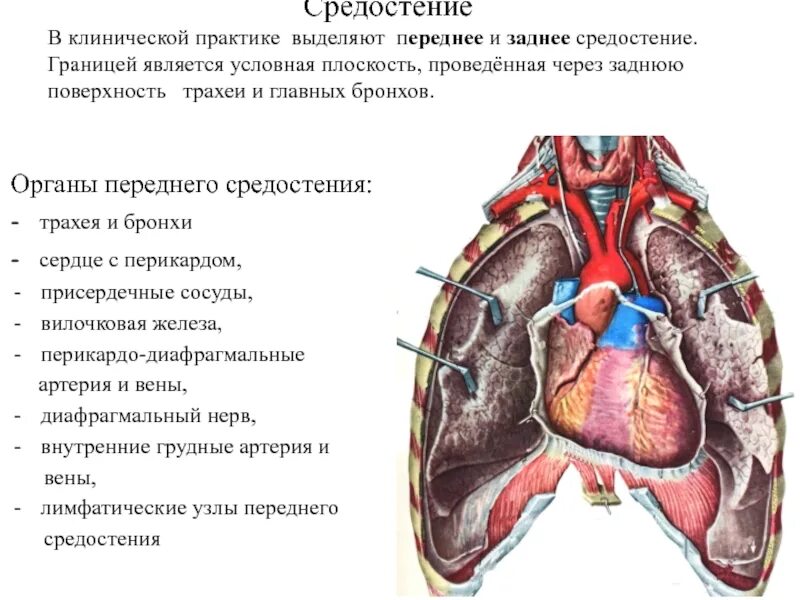 Средостение

В клинической практике выделяют переднее и заднее средостение. Границей является условная плоскость, проведённая через заднюю поверхность трахеи и главных бронхов.

Органы переднего средостения:
- трахея и бронхи
- сердце с перикардом,
- присердечные сосуды,
- вилочковая железа,
- перикардо-диафрагмальные артерия и вены,
- диафрагмальный нерв,
- внутренние грудные артерия и вены,
- лимфатические узлы переднего средостения